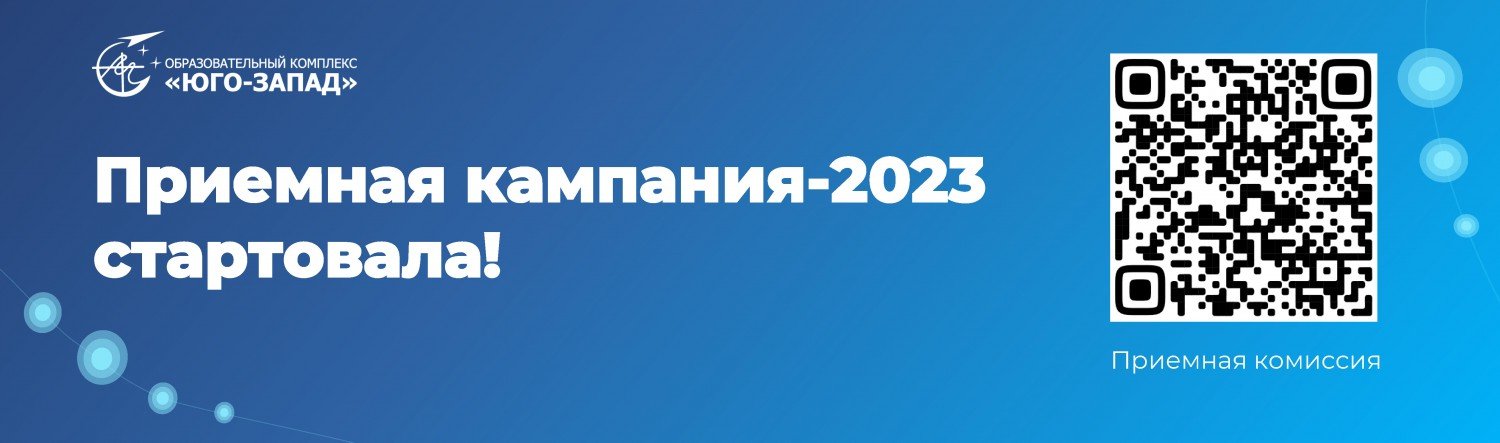 ОБРАЗОВАТЕЛЬНЫЙ КОМПЛЕКС
«ЮГО-ЗАПАД»

Приемная кампания-2023 стартовала!

Приемная комиссия